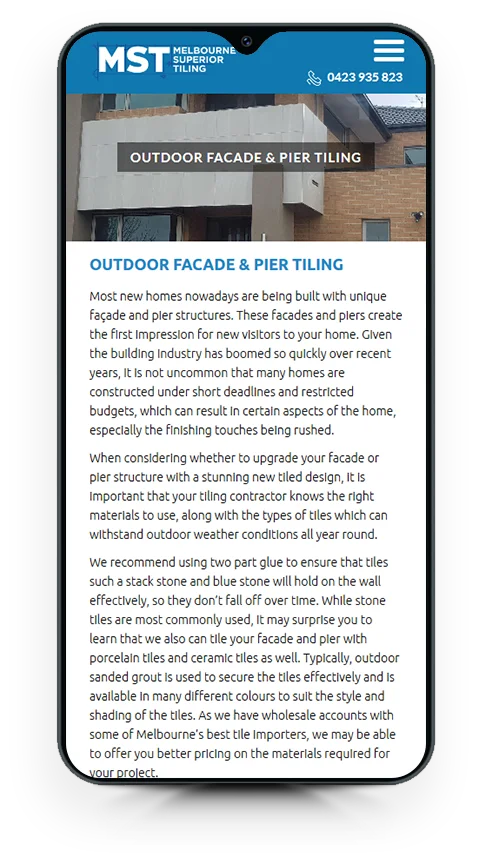 MST MELBOURNE SUPERIOR TILING

0423 935 823

OUTDOOR FACADE & PIER TILING

OUTDOOR FACADE & PIER TILING

Most new homes nowadays are being built with unique façade and pier structures. These facades and piers create the first impression for new visitors to your home. Given the building industry has boomed so quickly over recent years, it is not uncommon that many homes are constructed under short deadlines and restricted budgets, which can result in certain aspects of the home, especially the finishing touches being rushed.

When considering whether to upgrade your facade or pier structure with a stunning new tiled design, it is important that your tiling contractor knows the right materials to use, along with the types of tiles which can withstand outdoor weather conditions all year round.

We recommend using two part glue to ensure that tiles such a stack stone and blue stone will hold on the wall effectively, so they don't fall off over time. While stone tiles are most commonly used, it may surprise you to learn that we also can tile your facade and pier with porcelain tiles and ceramic tiles as well. Typically, outdoor sanded grout is used to secure the tiles effectively and is available in many different colours to suit the style and shading of the tiles. As we have wholesale accounts with some of Melbourne's best tile importers, we may be able to offer you better pricing on the materials required for your project.